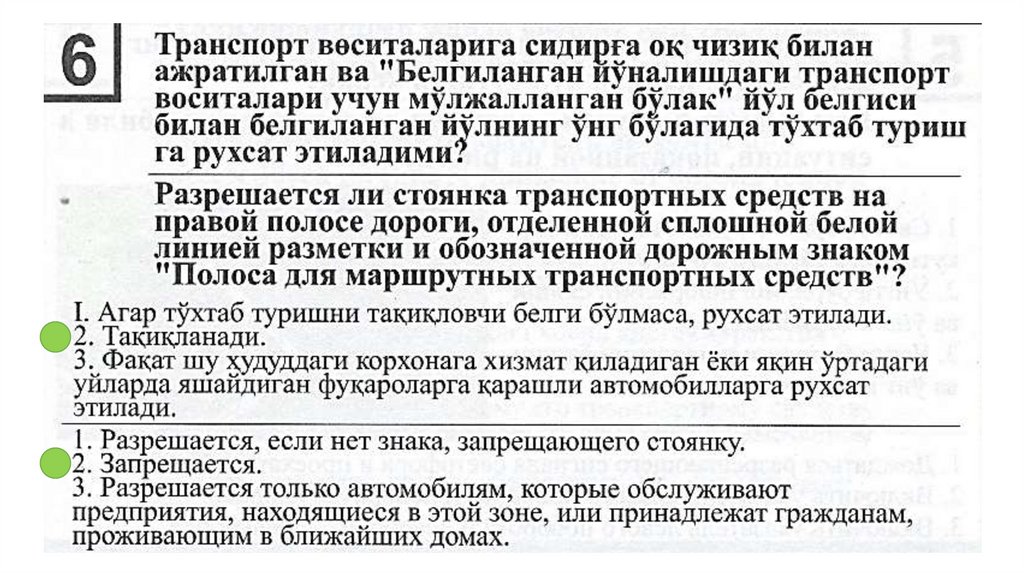 6

Транспорт воситаларига сидирға оқ чизиқ билан ажратилган ва "Белгиланган йўналишдаги транспорт воситалари учун мўлжалланган бўлак" йўл белгиси билан белгиланган йўлнинг ўнг бўлагида тўхтаб туриш га рухсат этиладими?

Разрешается ли стоянка транспортных средств на правой полосе дороги, отделенной сплошной белой линией разметки и обозначенной дорожным знаком "Полоса для маршрутных транспортных средств"?

I. Агар тўхтаб туришни тақиқловчи белги бўлмаса, рухсат этилади.
2. Тақиқланади.
3. Фақат шу ҳудуддаги корхонага хизмат қиладиган ёки яқин ўртадаги уйларда яшайдиган фуқароларга қарашли автомобилларга рухсат этилади.

1. Разрешается, если нет знака, запрещающего стоянку.
2. Запрещается.
3. Разрешается только автомобилям, которые обслуживают предприятия, находящиеся в этой зоне, или принадлежат гражданам, проживающим в ближайших домах.